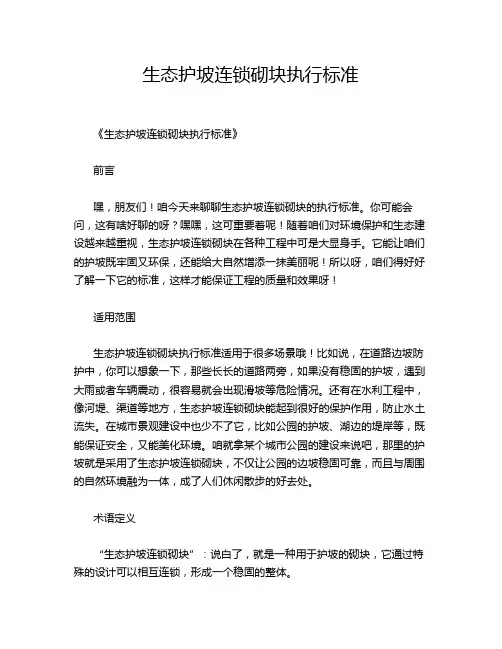 生态护坡连锁砌块执行标准

《生态护坡连锁砌块执行标准》

前言

嘿，朋友们！咱今天来聊聊生态护坡连锁砌块的执行标准。你可能会问，这有啥好聊的呀？嘿嘿，这可重要着呢！随着咱们对环境保护和生态建设越来越重视，生态护坡连锁砌块在各种工程中可是大显身手。它能让咱们的护坡既牢固又环保，还能给大自然增添一抹美丽呢！所以呀，咱们得好好了解一下它的标准，这样才能保证工程的质量和效果呀！

适用范围

生态护坡连锁砌块执行标准适用于很多场景哦！比如说，在道路边坡防护中，你可以想象一下，那些长长的道路两旁，如果没有稳固的护坡，遇到大雨或者车辆震动，很容易就会出现滑坡等危险情况。还有在水利工程中，像河堤、渠道等地方，生态护坡连锁砌块能起到很好的保护作用，防止水土流失。在城市景观建设中也少不了它，比如公园的护坡、湖边的堤岸等，既能保证安全，又能美化环境。咱就拿某个城市公园的建设来说吧，那里的护坡就是采用了生态护坡连锁砌块，不仅让公园的边坡稳固可靠，而且与周围的自然环境融为一体，成了人们休闲散步的好去处。

术语定义

“生态护坡连锁砌块”：说白了，就是一种用于护坡的砌块，它通过特殊的设计可以相互连锁，形成一个稳固的整体。